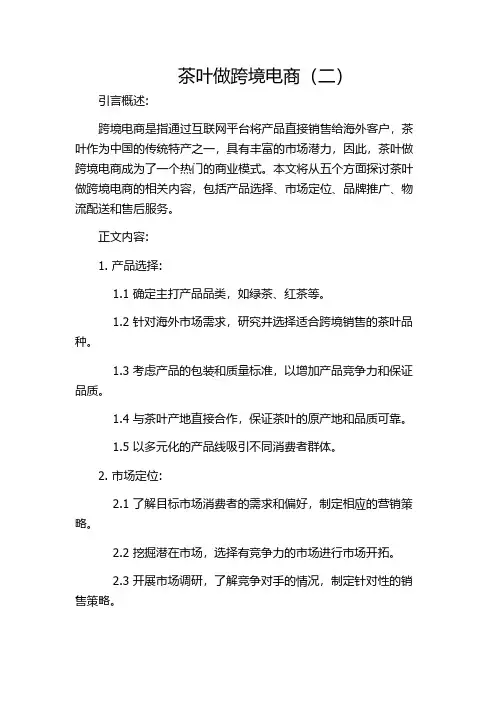 茶叶做跨境电商（二）

引言概述:

跨境电商是指通过互联网平台将产品直接销售给海外客户，茶叶作为中国的传统特产之一，具有丰富的市场潜力，因此，茶叶做跨境电商成为了一个热门的商业模式。本文将从五个方面探讨茶叶做跨境电商的相关内容，包括产品选择、市场定位、品牌推广、物流配送和售后服务。

正文内容:

1. 产品选择:

1.1 确定主打产品品类，如绿茶、红茶等。

1.2 针对海外市场需求，研究并选择适合跨境销售的茶叶品种。

1.3 考虑产品的包装和质量标准，以增加产品竞争力和保证品质。

1.4 与茶叶产地直接合作，保证茶叶的原产地和品质可靠。

1.5 以多元化的产品线吸引不同消费者群体。

2. 市场定位:

2.1 了解目标市场消费者的需求和偏好，制定相应的营销策略。

2.2 挖掘潜在市场，选择有竞争力的市场进行市场开拓。

2.3 开展市场调研，了解竞争对手的情况，制定针对性的销售策略。